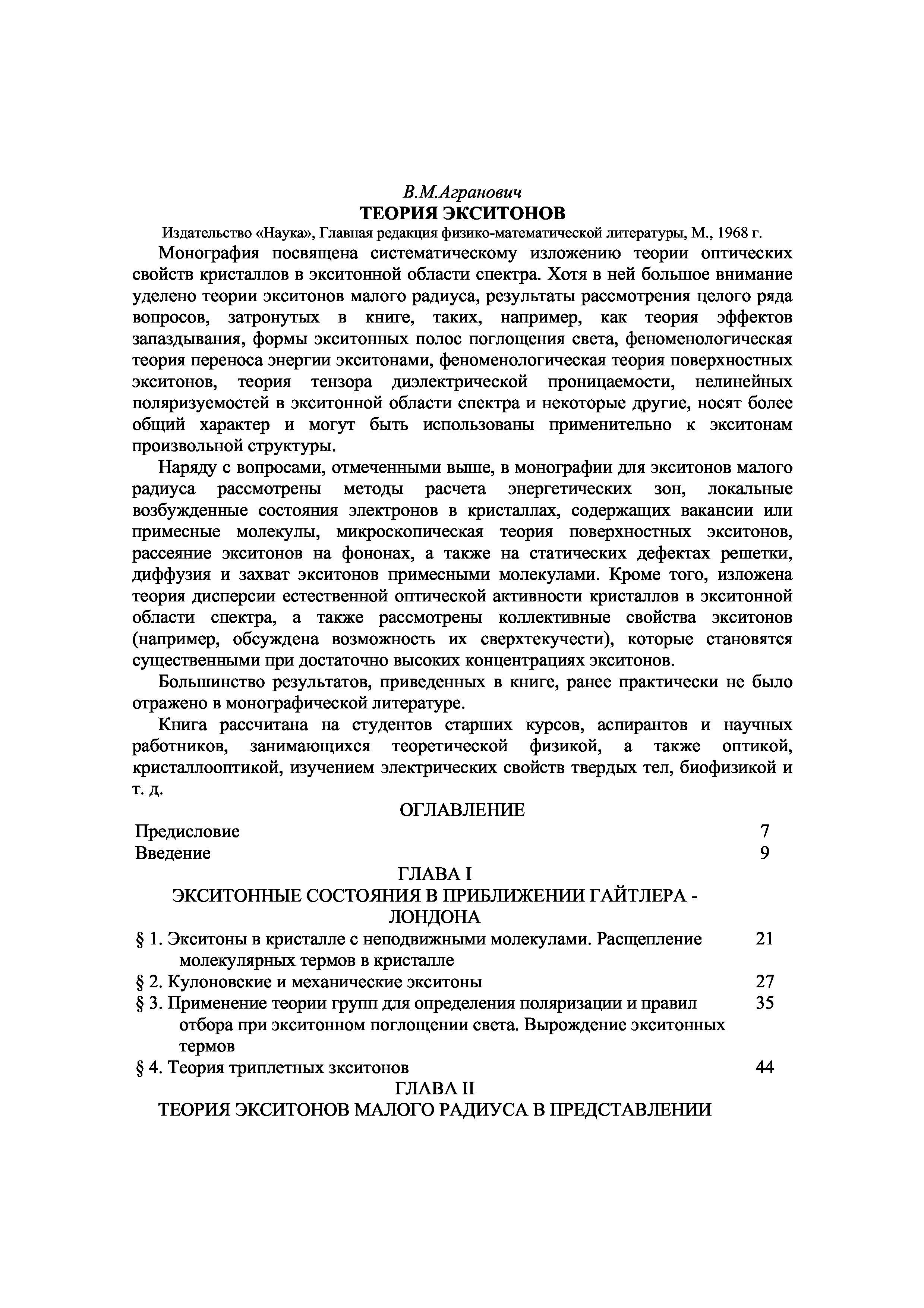 В.М.Агранович
ТЕОРИЯ ЭКСИТОНОВ
Издательство «Наука», Главная редакция физико-математической литературы, М., 1968 г.

Монография посвящена систематическому изложению теории оптических свойств кристаллов в экситонной области спектра. Хотя в ней большое внимание уделено теории экситонов малого радиуса, результаты рассмотрения целого ряда вопросов, затронутых в книге, таких, например, как теория эффектов запаздывания, формы экситонных полос поглощения света, феноменологическая теория переноса энергии экситонами, феноменологическая теория поверхностных экситонов, теория тензора диэлектрической проницаемости, нелинейных поляризуемостей в экситонной области спектра и некоторые другие, носят более общий характер и могут быть использованы применительно к экситонам произвольной структуры.

Наряду с вопросами, отмеченными выше, в монографии для экситонов малого радиуса рассмотрены методы расчета энергетических зон, локальные возбужденные состояния электронов в кристаллах, содержащих вакансии или примесные молекулы, микроскопическая теория поверхностных экситонов, рассеяние экситонов на фононах, а также на статических дефектах решетки, диффузия и захват экситонов примесными молекулами. Кроме того, изложена теория дисперсии естественной оптической активности кристаллов в экситонной области спектра, а также рассмотрены коллективные свойства экситонов (например, обсуждена возможность их сверхтекучести), которые становятся существенными при достаточно высоких концентрациях экситонов.

Большинство результатов, приведенных в книге, ранее практически не было отражено в монографической литературе.

Книга рассчитана на студентов старших курсов, аспирантов и научных работников, занимающихся теоретической физикой, а также оптикой, кристаллооптикой, изучением электрических свойств твердых тел, биофизикой и т. д.

ОГЛАВЛЕНИЕ
Предисловие 7
Введение 9
ГЛАВА I
ЭКСИТОННЫЕ СОСТОЯНИЯ В ПРИБЛИЖЕНИИ ГАЙТЛЕРА - ЛОНДОНА
§ 1. Экситоны в кристалле с неподвижными молекулами. Расщепление молекулярных термов в кристалле 21
§ 2. Кулоновские и механические экситоны 27
§ 3. Применение теории групп для определения поляризации и правил отбора при экситонном поглощении света. Вырождение экситонных термов 35
§ 4. Теория триплетных зкситонов 44
ГЛАВА II
ТЕОРИЯ ЭКСИТОНОВ МАЛОГО РАДИУСА В ПРЕДСТАВЛЕНИИ